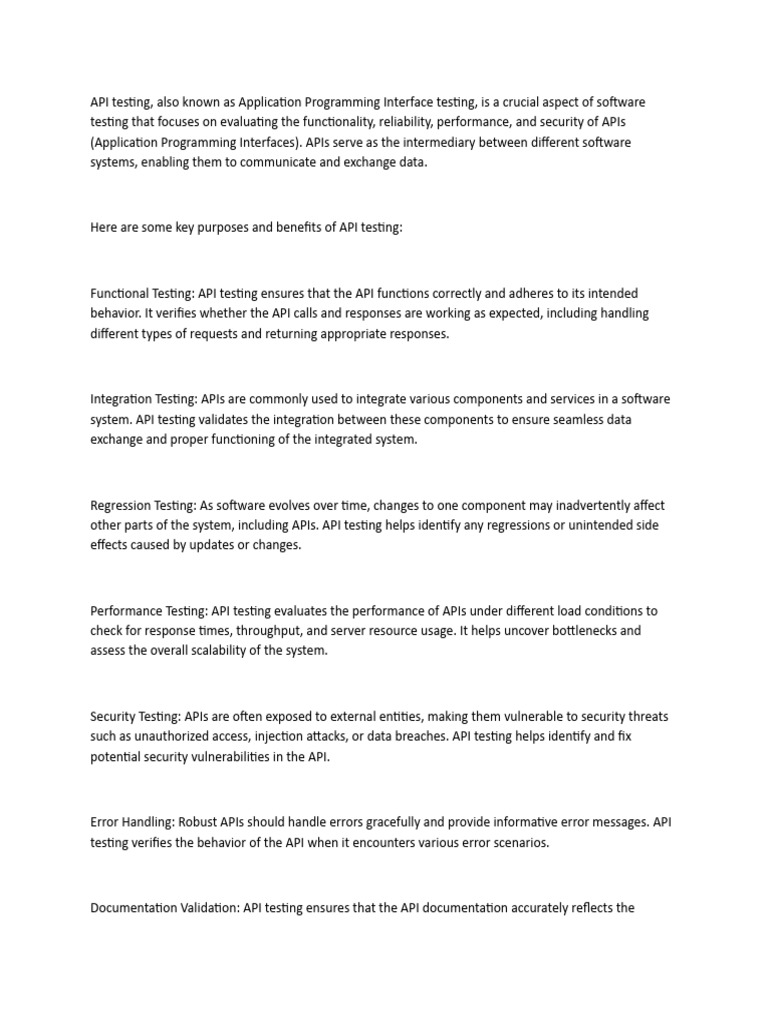 API testing, also known as Application Programming Interface testing, is a crucial aspect of software testing that focuses on evaluating the functionality, reliability, performance, and security of APIs (Application Programming Interfaces). APIs serve as the intermediary between different software systems, enabling them to communicate and exchange data.

Here are some key purposes and benefits of API testing:

Functional Testing: API testing ensures that the API functions correctly and adheres to its intended behavior. It verifies whether the API calls and responses are working as expected, including handling different types of requests and returning appropriate responses.

Integration Testing: APIs are commonly used to integrate various components and services in a software system. API testing validates the integration between these components to ensure seamless data exchange and proper functioning of the integrated system.

Regression Testing: As software evolves over time, changes to one component may inadvertently affect other parts of the system, including APIs. API testing helps identify any regressions or unintended side effects caused by updates or changes.

Performance Testing: API testing evaluates the performance of APIs under different load conditions to check for response times, throughput, and server resource usage. It helps uncover bottlenecks and assess the overall scalability of the system.

Security Testing: APIs are often exposed to external entities, making them vulnerable to security threats such as unauthorized access, injection attacks, or data breaches. API testing helps identify and fix potential security vulnerabilities in the API.

Error Handling: Robust APIs should handle errors gracefully and provide informative error messages. API testing verifies the behavior of the API when it encounters various error scenarios.

Documentation Validation: API testing ensures that the API documentation accurately reflects the